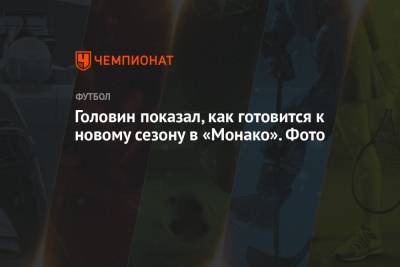 ЧЕМПИОНАТ

ФУТБОЛ

Головин показал, как готовится к новому сезону в «Монако». Фото